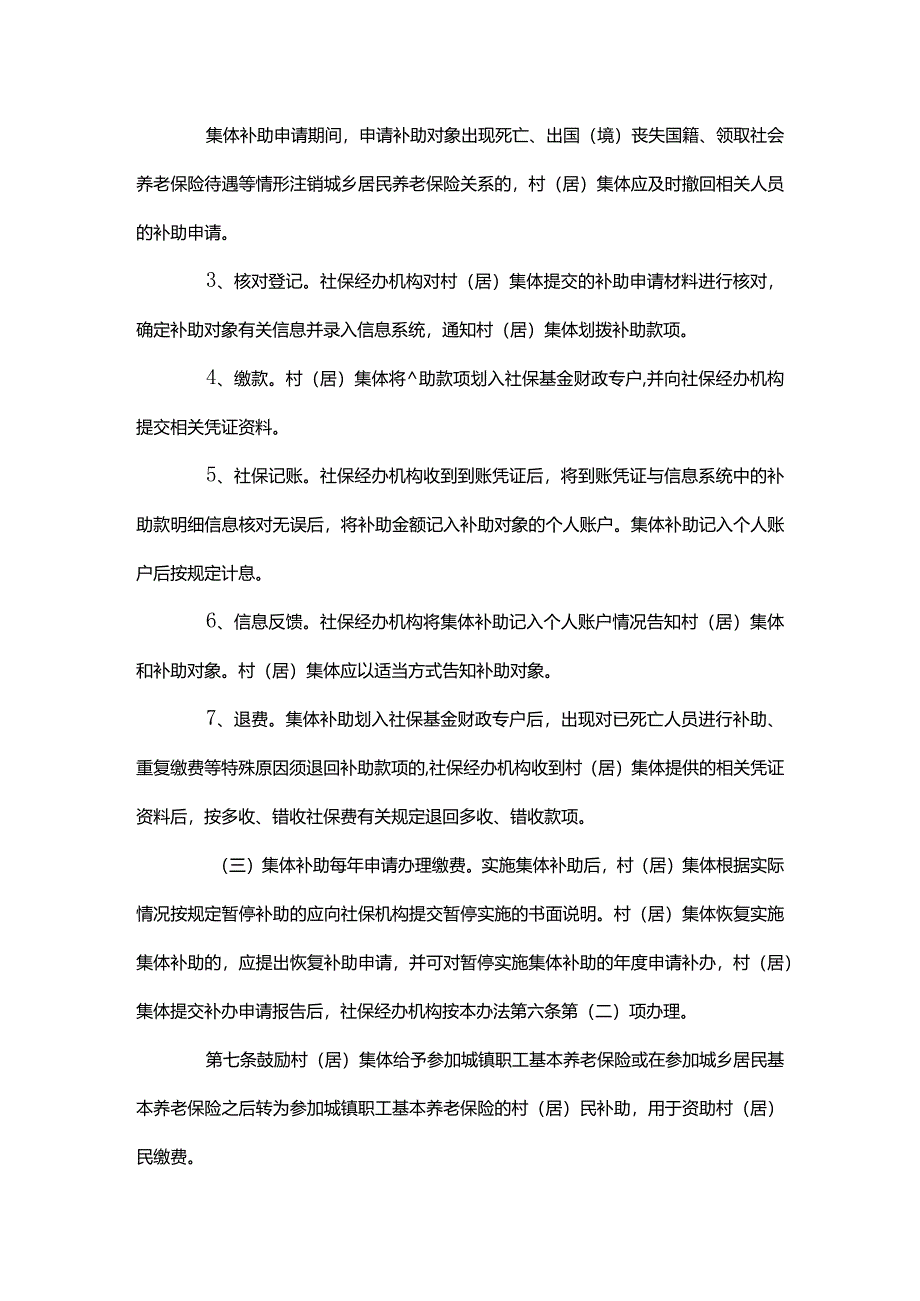 集体补助申请期间，申请补助对象出现死亡、出国（境）丧失国籍、领取社会养老保险待遇等情形注销城乡居民养老保险关系的，村（居）集体应及时撤回相关人员的补助申请。

3、核对登记。社保经办机构对村（居）集体提交的补助申请材料进行核对，确定补助对象有关信息并录入信息系统，通知村（居）集体划拨补助款项。

4、缴款。村（居）集体将^助款项划入社保基金财政专户,并向社保经办机构提交相关凭证资料。

5、社保记账。社保经办机构收到到账凭证后，将到账凭证与信息系统中的补助款明细信息核对无误后，将补助金额记入补助对象的个人账户。集体补助记入个人账户后按规定计息。

6、信息反馈。社保经办机构将集体补助记入个人账户情况告知村（居）集体和补助对象。村（居）集体应以适当方式告知补助对象。

7、退费。集体补助划入社保基金财政专户后，出现对已死亡人员进行补助、重复缴费等特殊原因须退回补助款项的,社保经办机构收到村（居）集体提供的相关凭证资料后，按多收、错收社保费有关规定退回多收、错收款项。

（三）集体补助每年申请办理缴费。实施集体补助后，村（居）集体根据实际情况按规定暂停补助的应向社保机构提交暂停实施的书面说明。村（居）集体恢复实施集体补助的，应提出恢复补助申请，并可对暂停实施集体补助的年度申请补办，村（居）集体提交补办申请报告后，社保经办机构按本办法第六条第（二）项办理。

第七条鼓励村（居）集体给予参加城镇职工基本养老保险或在参加城乡居民基本养老保险之后转为参加城镇职工基本养老保险的村（居）民补助，用于资助村（居）民缴费。